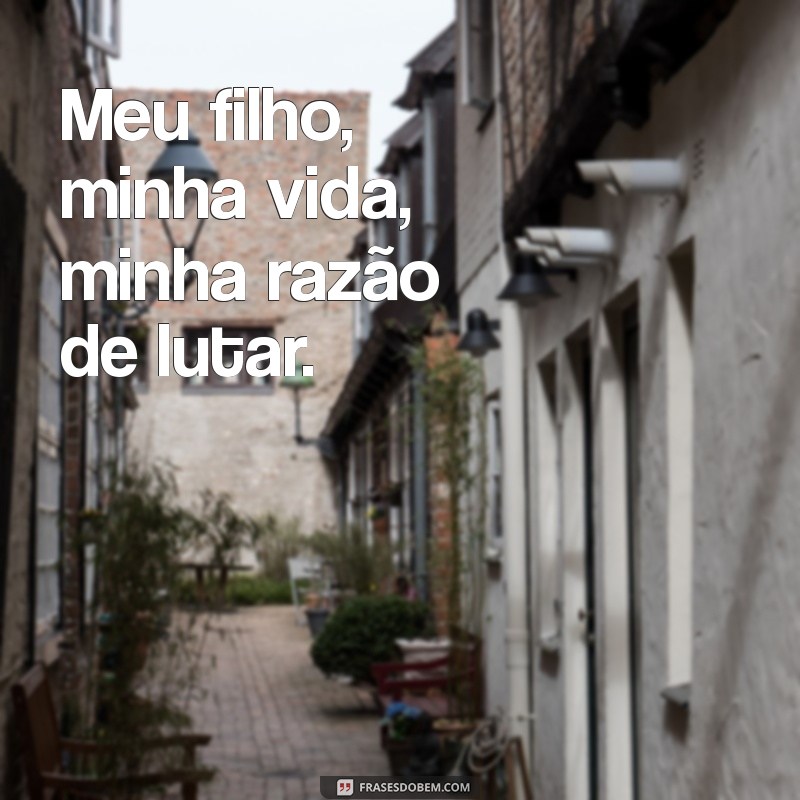 Meu filho, minha vida, minha razão de lutar.

FRASESDOBEM.COM